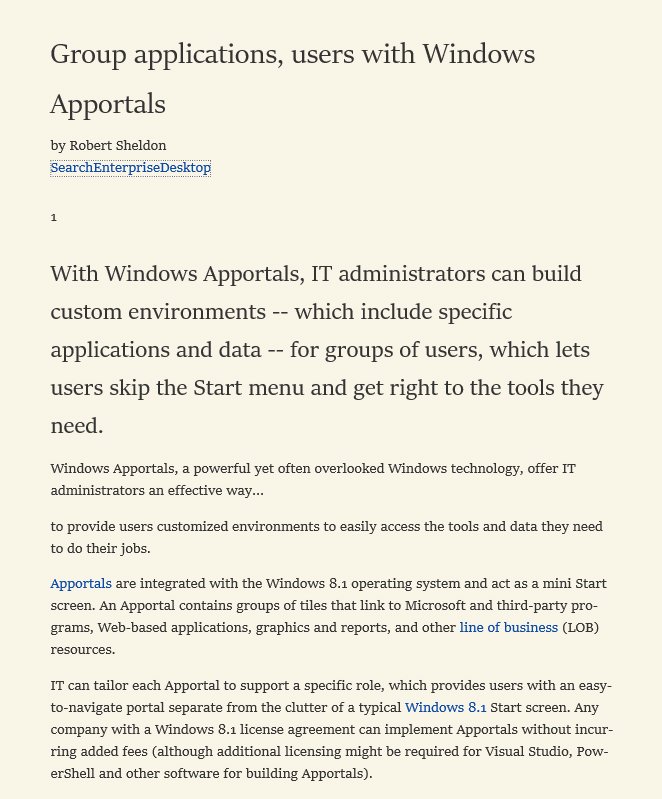 Group applications, users with Windows Apportals

by Robert Sheldon
SearchEnterpriseDesktop

1

With Windows Apportals, IT administrators can build custom environments -- which include specific applications and data -- for groups of users, which lets users skip the Start menu and get right to the tools they need.

Windows Apportals, a powerful yet often overlooked Windows technology, offer IT administrators an effective way...

to provide users customized environments to easily access the tools and data they need to do their jobs.

Apportals are integrated with the Windows 8.1 operating system and act as a mini Start screen. An Apportal contains groups of tiles that link to Microsoft and third-party programs, Web-based applications, graphics and reports, and other line of business (LOB) resources.

IT can tailor each Apportal to support a specific role, which provides users with an easy-to-navigate portal separate from the clutter of a typical Windows 8.1 Start screen. Any company with a Windows 8.1 license agreement can implement Apportals without incurring added fees (although additional licensing might be required for Visual Studio, PowerShell and other software for building Apportals).